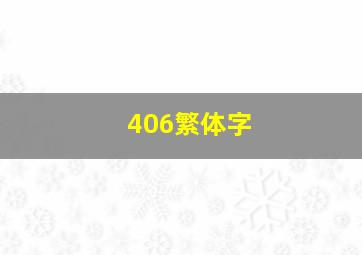 406繁体字